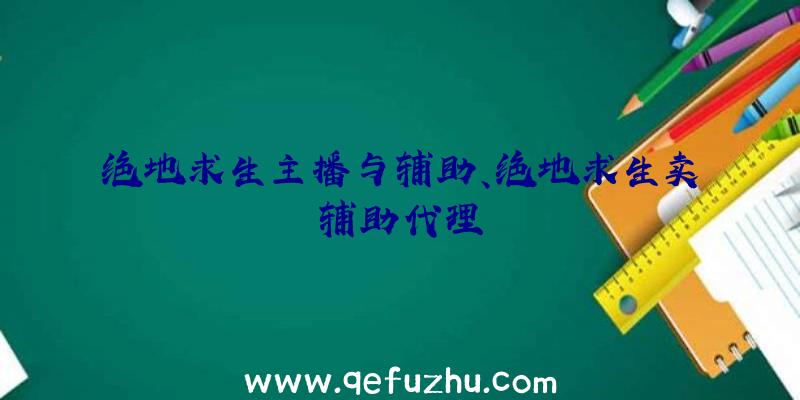 绝地求生主播与辅助、绝地求生卖辅助代理

www.qefuzhu.com